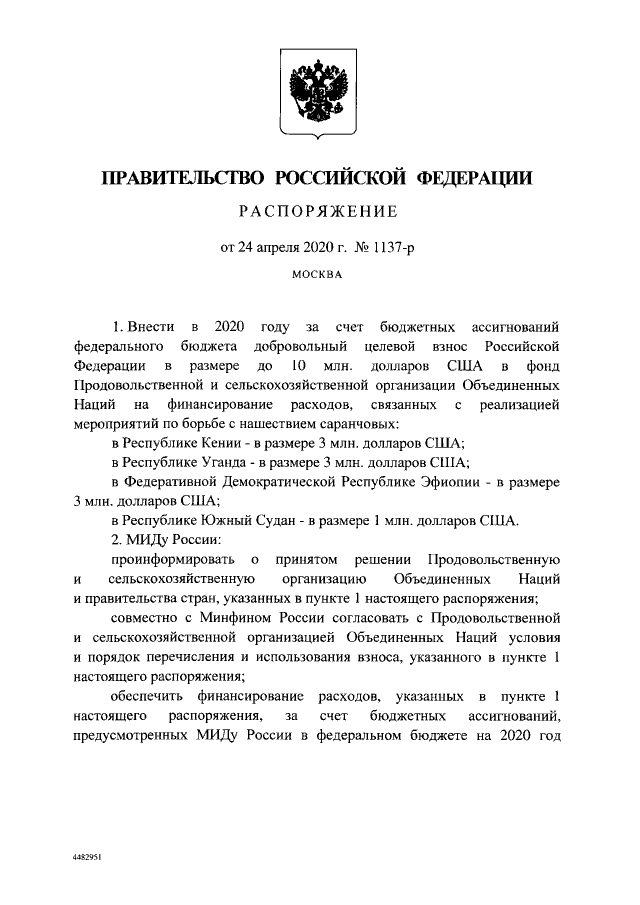 ПРАВИТЕЛЬСТВО РОССИЙСКОЙ ФЕДЕРАЦИИ

РАСПОРЯЖЕНИЕ

от 24 апреля 2020 г. № 1137-р

МОСКВА

1. Внести в 2020 году за счет бюджетных ассигнований федерального бюджета добровольный целевой взнос Российской Федерации в размере до 10 млн. долларов США в фонд Продовольственной и сельскохозяйственной организации Объединенных Наций на финансирование расходов, связанных с реализацией мероприятий по борьбе с нашествием саранчовых:

в Республике Кении - в размере 3 млн. долларов США;

в Республике Уганда - в размере 3 млн. долларов США;

в Федеративной Демократической Республике Эфиопии - в размере 3 млн. долларов США;

в Республике Южный Судан - в размере 1 млн. долларов США.

2. МИДу России:

проинформировать о принятом решении Продовольственную и сельскохозяйственную организацию Объединенных Наций и правительства стран, указанных в пункте 1 настоящего распоряжения;

совместно с Минфином России согласовать с Продовольственной и сельскохозяйственной организацией Объединенных Наций условия и порядок перечисления и использования взноса, указанного в пункте 1 настоящего распоряжения;

обеспечить финансирование расходов, указанных в пункте 1 настоящего распоряжения, за счет бюджетных ассигнований, предусмотренных МИДу России в федеральном бюджете на 2020 год

4482951